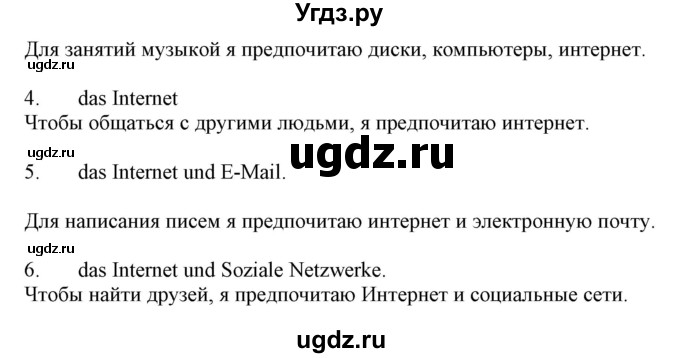 Угдз.ру

Для занятий музыкой я предпочитаю диски, компьютеры, интернет.

ugdz.ru

4. das Internet
Чтобы общаться с другими людьми, я предпочитаю интернет.

ugdz.ru

ugdz.ru

5. das Internet und E-Mail.

Для написания писем я предпочитаю интернет и электронную почту.

ugdz.ru

6. das Internet und Soziale Netzwerke.
Чтобы найти друзей, я предпочитаю Интернет и социальные сети.

ugdz.ru